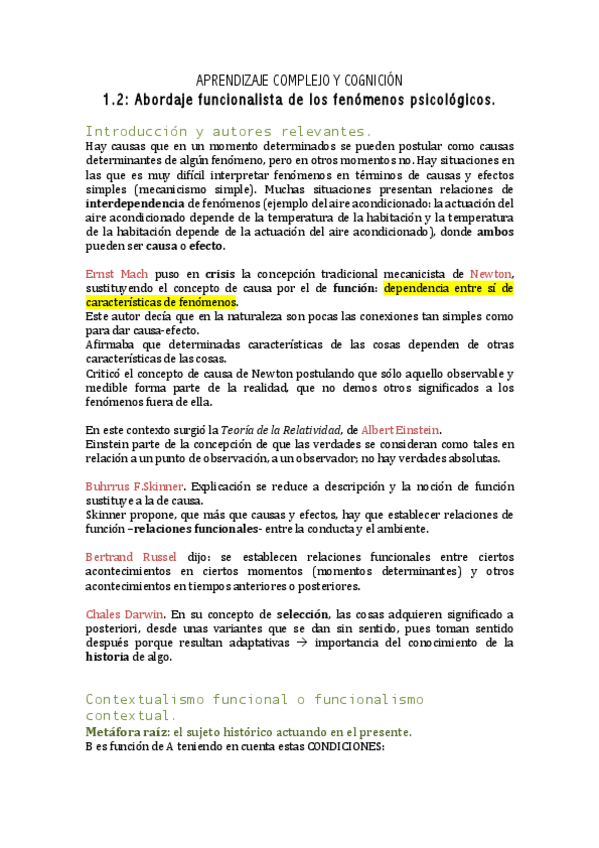 APRENDIZAJE COMPLEJO Y COGNICIÓN

1.2: Abordaje funcionalista de los fenómenos psicológicos.

Introducción y autores relevantes.

Hay causas que en un momento determinados se pueden postular como causas determinantes de algún fenómeno, pero en otros momentos no. Hay situaciones en las que es muy difícil interpretar fenómenos en términos de causas y efectos simples (mecanicismo simple). Muchas situaciones presentan relaciones de interdependencia de fenómenos (ejemplo del aire acondicionado: la actuación del aire acondicionado depende de la temperatura de la habitación y la temperatura de la habitación depende de la actuación del aire acondicionado), donde ambos pueden ser causa o efecto.

Ernst Mach puso en crisis la concepción tradicional mecanicista de Newton, sustituyendo el concepto de causa por el de función: dependencia entre sí de características de fenómenos.
Este autor decía que en la naturaleza son pocas las conexiones tan simples como para dar causa-efecto.
Afirmaba que determinadas características de las cosas dependen de otras características de las cosas.
Criticó el concepto de causa de Newton postulando que sólo aquello observable y medible forma parte de la realidad, que no demos otros significados a los fenómenos fuera de ella.

En este contexto surgió la Teoría de la Relatividad, de Albert Einstein.
Einstein parte de la concepción de que las verdades se consideran como tales en relación a un punto de observación, a un observador; no hay verdades absolutas.

Buhrrus F.Skinner. Explicación se reduce a descripción y la noción de función sustituye a la de causa.
Skinner propone, que más que causas y efectos, hay que establecer relaciones de función –relaciones funcionales- entre la conducta y el ambiente.

Bertrand Russel dijo: se establecen relaciones funcionales entre ciertos acontecimientos en ciertos momentos (momentos determinantes) y otros acontecimientos en tiempos anteriores o posteriores.

Chales Darwin. En su concepto de selección, las cosas adquieren significado a posteriori, desde unas variantes que se dan sin sentido, pues toman sentido después porque resultan adaptativas → importancia del conocimiento de la historia de algo.

Contextualismo funcional o funcionalismo contextual.

Metáfora raíz: el sujeto histórico actuando en el presente.
B es función de A teniendo en cuenta estas CONDICIONES: